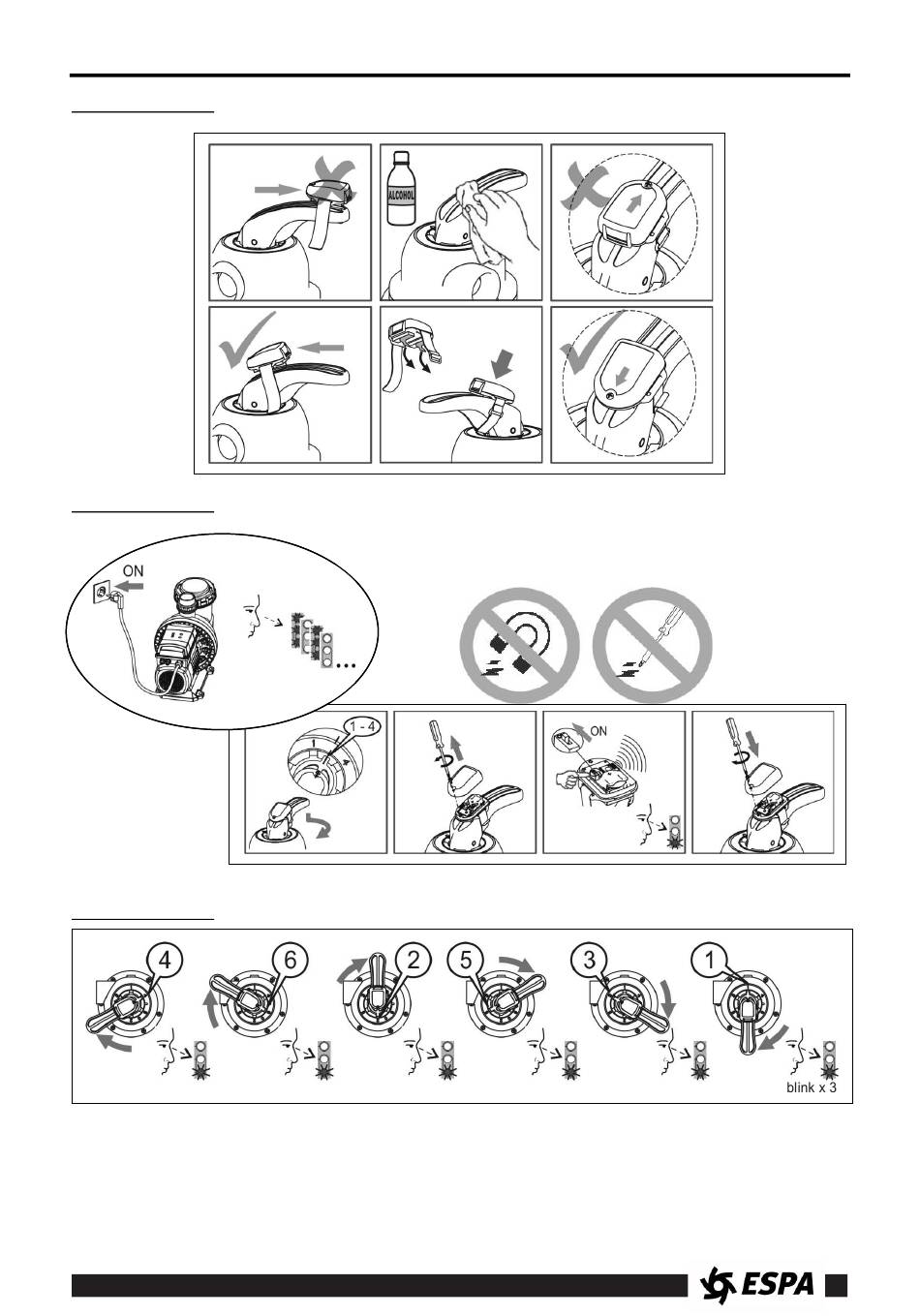 ALCOHOL

ON

1 - 4

ON

4 6 2 5 3 1

blink x 3

ESPA